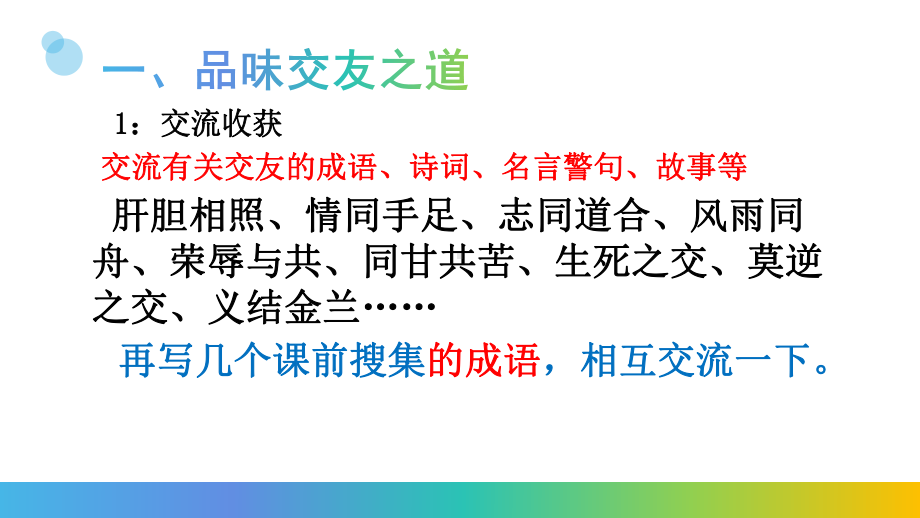 一、品味交友之道

1：交流收获

交流有关交友的成语、诗词、名言警句、故事等

肝胆相照、情同手足、志同道合、风雨同舟、荣辱与共、同甘共苦、生死之交、莫逆之交、义结金兰……

再写几个课前搜集的成语，相互交流一下。